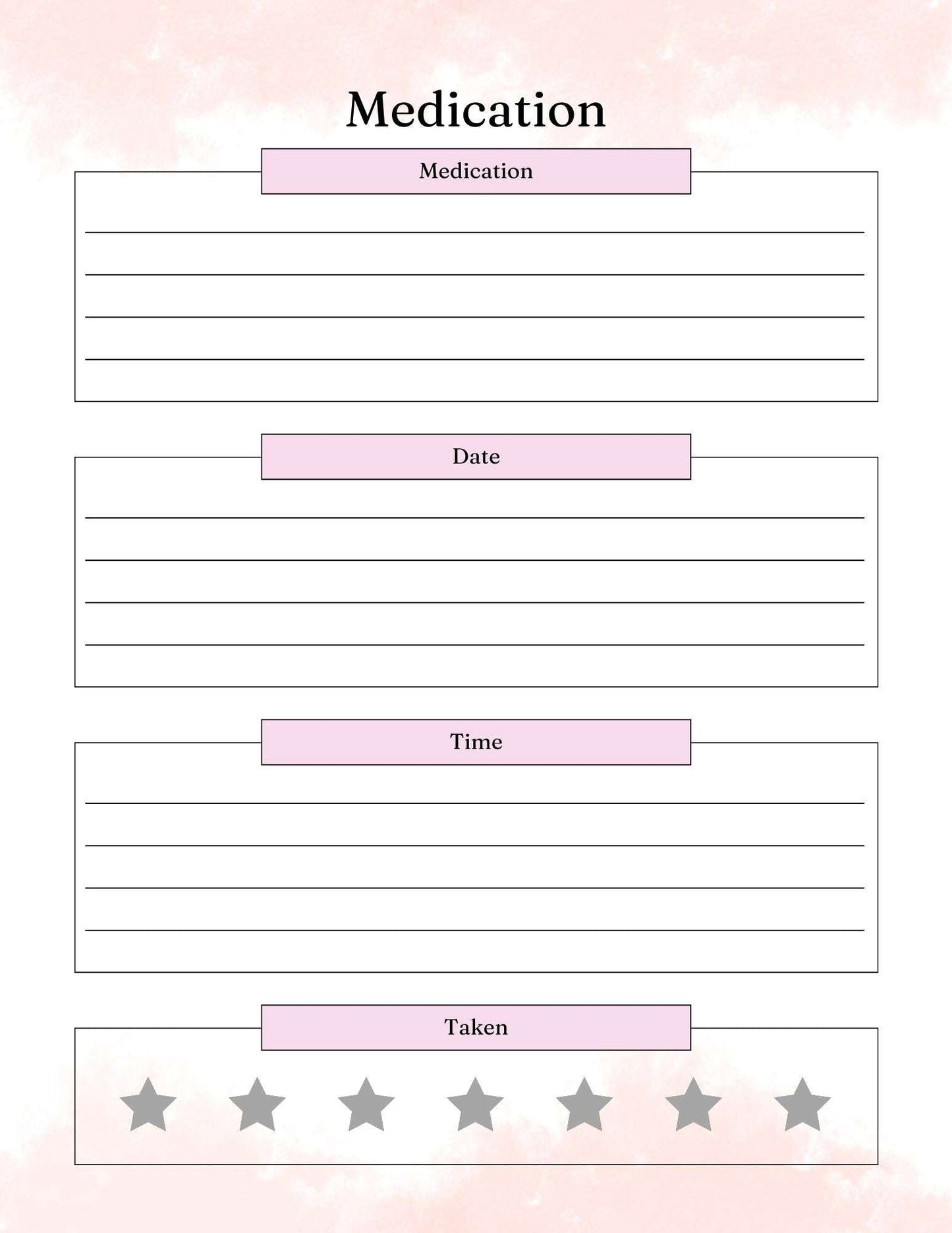 Medication

Medication

____
____
____
____

Date

____
____
____
____

Time

____
____
____
____

Taken